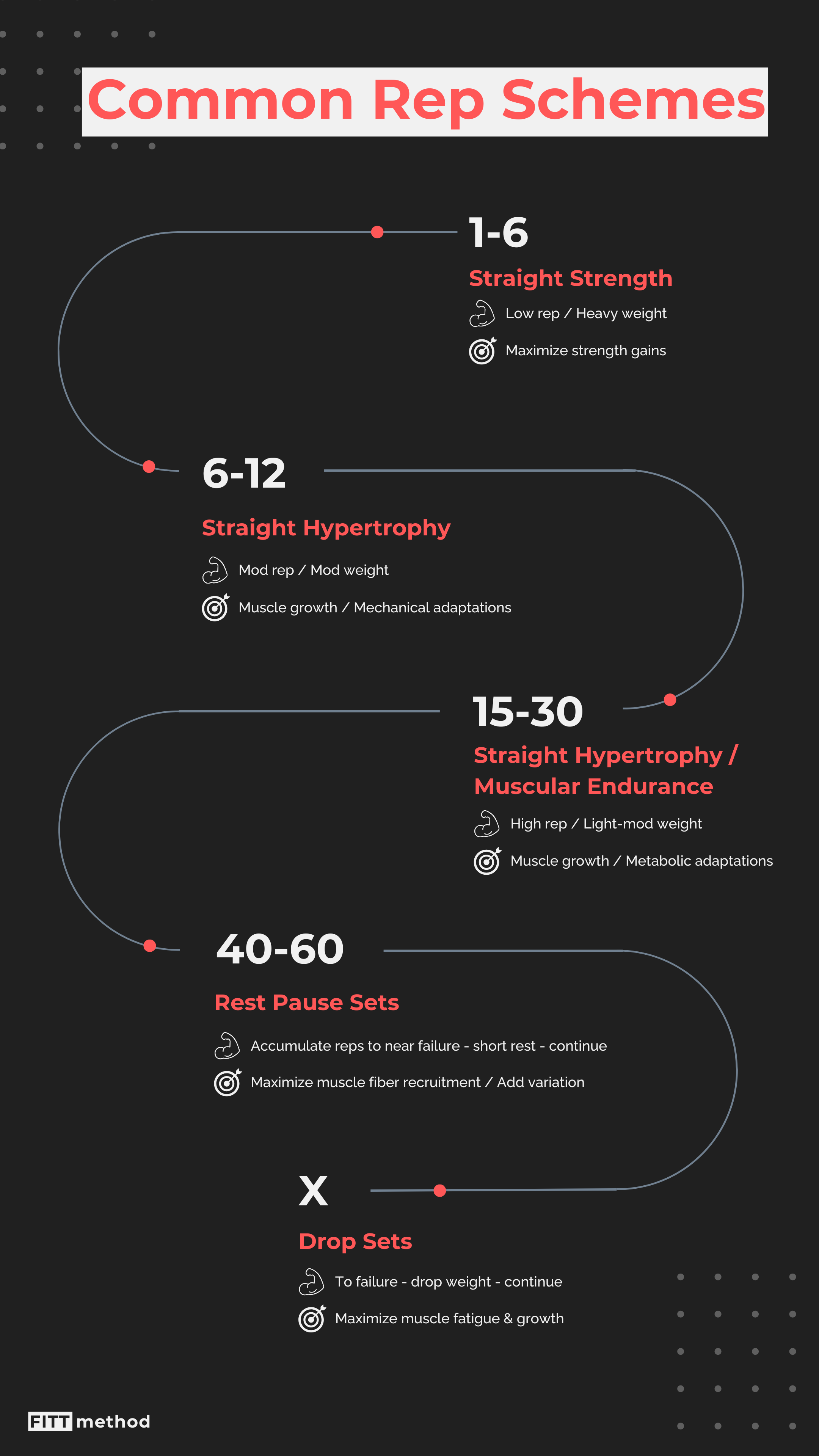 Common Rep Schemes

1-6

Straight Strength

Low rep / Heavy weight

Maximize strength gains

6-12

Straight Hypertrophy

Mod rep / Mod weight

Muscle growth / Mechanical adaptations

15-30

Straight Hypertrophy / Muscular Endurance

High rep / Light-mod weight

Muscle growth / Metabolic adaptations

40-60

Rest Pause Sets

Accumulate reps to near failure - short rest - continue

Maximize muscle fiber recruitment / Add variation

X

Drop Sets

To failure - drop weight - continue

Maximize muscle fatigue & growth

FITT method